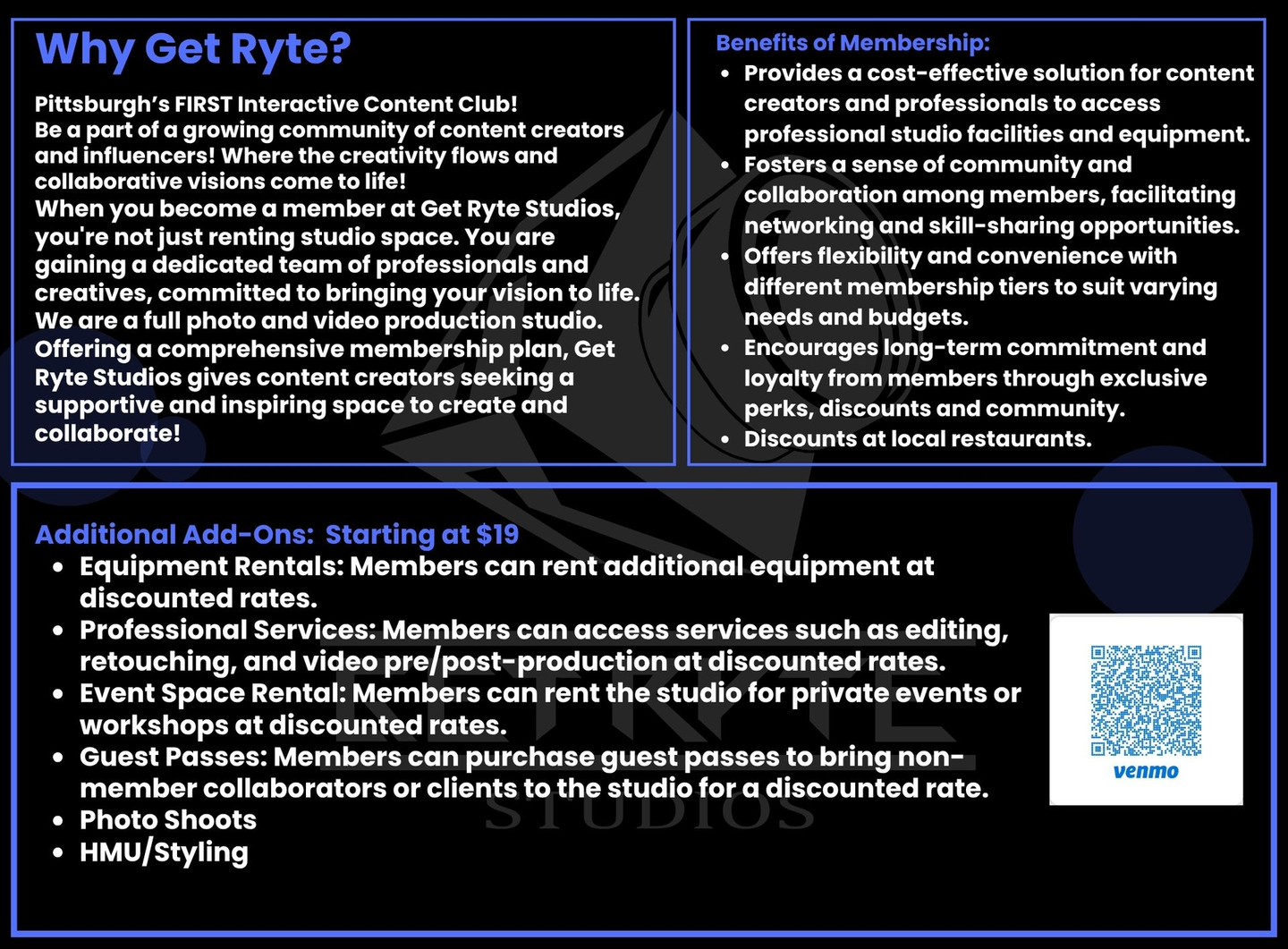 Why Get Ryte?

Pittsburgh's FIRST Interactive Content Club!
Be a part of a growing community of content creators and influencers! Where the creativity flows and collaborative visions come to life!
When you become a member at Get Ryte Studios, you're not just renting studio space. You are gaining a dedicated team of professionals and creatives, committed to bringing your vision to life. We are a full photo and video production studio. Offering a comprehensive membership plan, Get Ryte Studios gives content creators seeking a supportive and inspiring space to create and collaborate!

Benefits of Membership:
- Provides a cost-effective solution for content creators and professionals to access professional studio facilities and equipment.
- Fosters a sense of community and collaboration among members, facilitating networking and skill-sharing opportunities.
- Offers flexibility and convenience with different membership tiers to suit varying needs and budgets.
- Encourages long-term commitment and loyalty from members through exclusive perks, discounts and community.
- Discounts at local restaurants.

Additional Add-Ons: Starting at $19
- Equipment Rentals: Members can rent additional equipment at discounted rates.
- Professional Services: Members can access services such as editing, retouching, and video pre/post-production at discounted rates.
- Event Space Rental: Members can rent the studio for private events or workshops at discounted rates.
- Guest Passes: Members can purchase guest passes to bring non-member collaborators or clients to the studio for a discounted rate.
- Photo Shoots
- HMU/Styling

venmo

STUDIOS